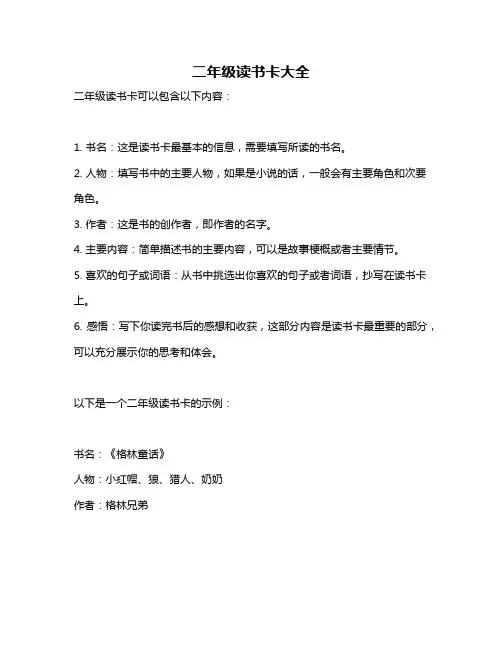 二年级读书卡大全

二年级读书卡可以包含以下内容：

1. 书名：这是读书卡最基本的信息，需要填写所读的书名。

2. 人物：填写书中的主要人物，如果是小说的话，一般会有主要角色和次要角色。

3. 作者：这是书的创作者，即作者的名字。

4. 主要内容：简单描述书的主要内容，可以是故事梗概或者主要情节。

5. 喜欢的句子或词语：从书中挑选出你喜欢的句子或者词语，抄写在读书卡上。

6. 感悟：写下你读完书后的感想和收获，这部分内容是读书卡最重要的部分，可以充分展示你的思考和体会。

以下是一个二年级读书卡的示例：

书名：《格林童话》

人物：小红帽、狼、猎人、奶奶

作者：格林兄弟